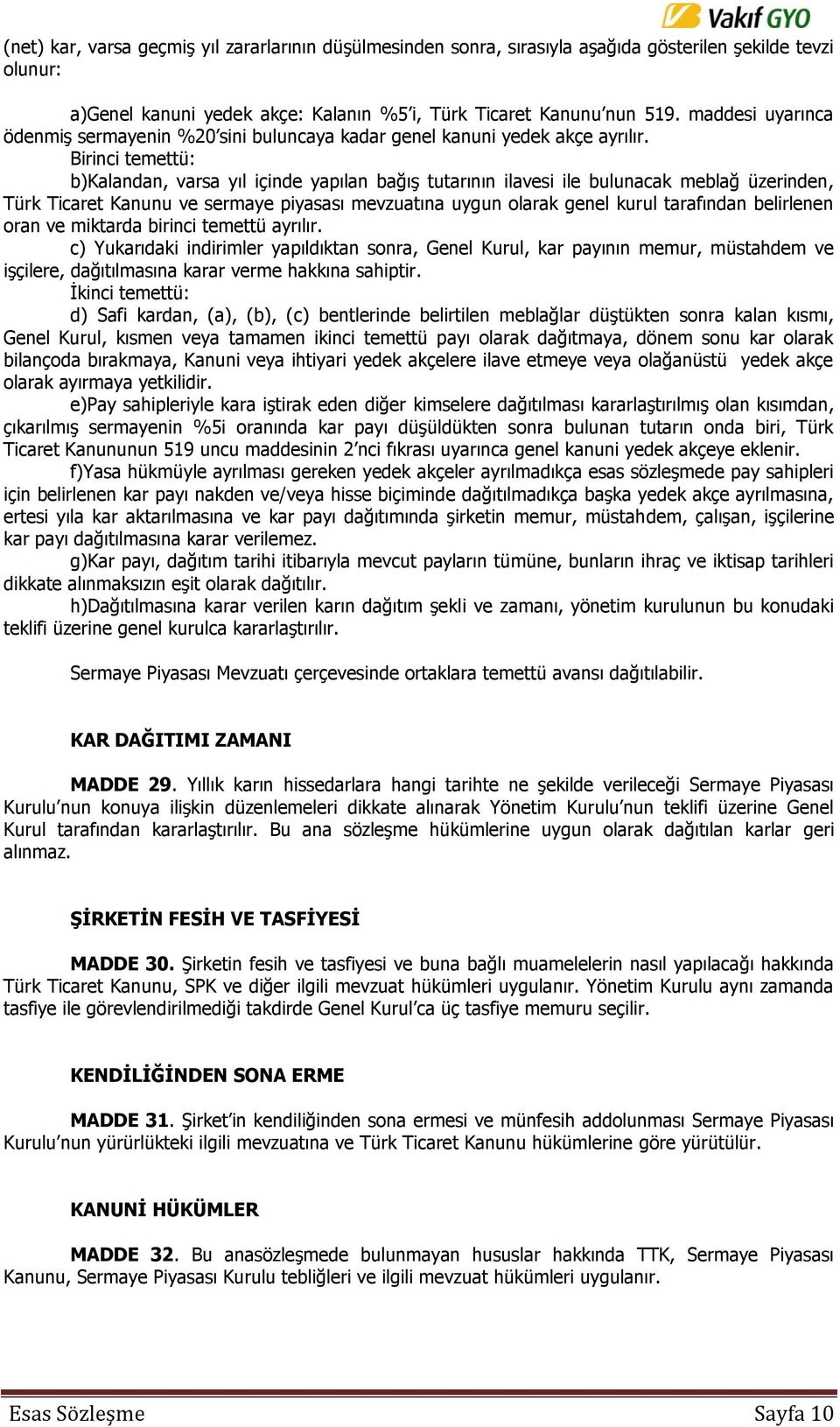 Vakıf GYO

(net) kar, varsa geçmiş yıl zararlarının düşülmesinden sonra, sırasıyla aşağıda gösterilen şekilde tevzi olunur:

a)Genel kanuni yedek akçe: Kalanın %5'i, Türk Ticaret Kanunu'nun 519. maddesi uyarınca ödenmiş sermayenin %20'sini buluncaya kadar genel kanuni yedek akçe ayrılır.

Birinci temettü:

b)Kalandan, varsa yıl içinde yapılan bağış tutarının ilavesi ile bulunacak meblağ üzerinden, Türk Ticaret Kanunu ve sermaye piyasası mevzuatına uygun olarak genel kurul tarafından belirlenen oran ve miktarda birinci temettü ayrılır.

c) Yukarıdaki indirimler yapıldıktan sonra, Genel Kurul, kar payının memur, müstahdem ve işçilere, dağıtılmasına karar verme hakkına sahiptir.

İkinci temettü:

d) Safi kardan, (a), (b), (c) bentlerinde belirtilen meblağlar düştükten sonra kalan kısmı, Genel Kurul, kısmen veya tamamen ikinci temettü payı olarak dağıtmaya, dönem sonu kar olarak bilançoda bırakmaya, Kanuni veya ihtiyari yedek akçelere ilave etmeye veya olağanüstü yedek akçe olarak ayırmaya yetkilidir.

e)Pay sahipleriyle kara iştirak eden diğer kimselere dağıtılması kararlaştırılmış olan kısımdan, çıkarılmış sermayenin %5i oranında kar payı düşüldükten sonra bulunan tutarın onda biri, Türk Ticaret Kanununun 519 uncu maddesinin 2'nci fıkrası uyarınca genel kanuni yedek akçeye eklenir.

f)Yasa hükmüyle ayrılması gereken yedek akçeler ayrılmadıkça esas sözleşmede pay sahipleri için belirlenen kar payı nakden ve/veya hisse biçiminde dağıtılmadıkça başka yedek akçe ayrılmasına, ertesi yıla kar aktarılmasına ve kar payı dağıtımında şirketin memur, müstahdem, çalışan, işçilerine kar payı dağıtılmasına karar verilemez.

g)Kar payı, dağıtım tarihi itibarıyla mevcut payların tümüne, bunların ihraç ve iktisap tarihleri dikkate alınmaksızın eşit olarak dağıtılır.

h)Dağıtılmasına karar verilen karın dağıtım şekli ve zamanı, yönetim kurulunun bu konudaki teklifi üzerine genel kurulca kararlaştırılır.

Sermaye Piyasası Mevzuatı çerçevesinde ortaklara temettü avansı dağıtılabilir.

KAR DAĞITIMI ZAMANI

MADDE 29. Yıllık karın hissedarlara hangi tarihte ne şekilde verileceği Sermaye Piyasası Kurulu'nun konuya ilişkin düzenlemeleri dikkate alınarak Yönetim Kurulu'nun teklifi üzerine Genel Kurul tarafından kararlaştırılır. Bu ana sözleşme hükümlerine uygun olarak dağıtılan karlar geri alınmaz.

ŞİRKETİN FESİH VE TASFİYESİ

MADDE 30. Şirketin fesih ve tasfiyesi ve buna bağlı muamelelerin nasıl yapılacağı hakkında Türk Ticaret Kanunu, SPK ve diğer ilgili mevzuat hükümleri uygulanır. Yönetim Kurulu aynı zamanda tasfiye ile görevlendirilmediği takdirde Genel Kurul'ca üç tasfiye memuru seçilir.

KENDİLİĞİNDEN SONA ERME

MADDE 31. Şirket'in kendiliğinden sona ermesi ve münfesih addolunması Sermaye Piyasası Kurulu'nun yürürlükteki ilgili mevzuatına ve Türk Ticaret Kanunu hükümlerine göre yürütülür.

KANUNİ HÜKÜMLER

MADDE 32. Bu anasözleşmede bulunmayan hususlar hakkında TTK, Sermaye Piyasası Kanunu, Sermaye Piyasası Kurulu tebliğleri ve ilgili mevzuat hükümleri uygulanır.

Esas Sözleşme Sayfa 10